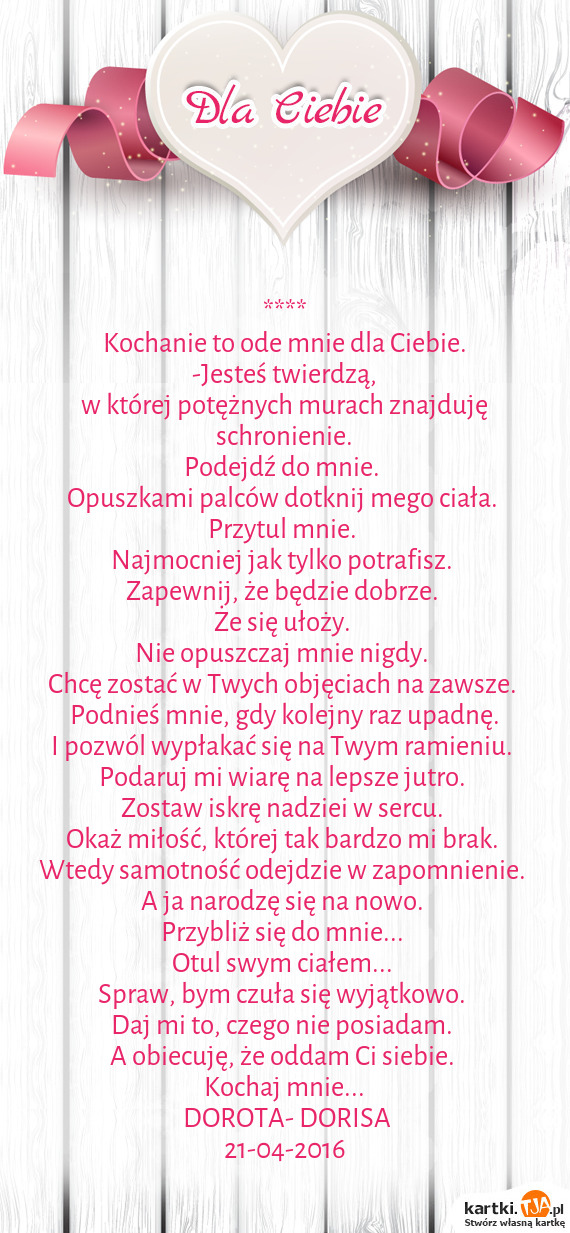 Dla Ciebie

****

Kochanie to ode mnie dla Ciebie.
-Jesteś twierdzą,
w której potężnych murach znajduję schronienie.
Podejdź do mnie.
Opuszkami palców dotknij mego ciała.
Przytul mnie.
Najmocniej jak tylko potrafisz.
Zapewnij, że będzie dobrze.
Że się ułoży.
Nie opuszczaj mnie nigdy.
Chcę zostać w Twych objęciach na zawsze.
Podnieś mnie, gdy kolejny raz upadnę.
I pozwól wypłakać się na Twym ramieniu.
Podaruj mi wiarę na lepsze jutro.
Zostaw iskrę nadziei w sercu.
Okaż miłość, której tak bardzo mi brak.
Wtedy samotność odejdzie w zapomnienie.
A ja narodzę się na nowo.
Przybliż się do mnie...
Otul swym ciałem...
Spraw, bym czuła się wyjątkowo.
Daj mi to, czego nie posiadam.
A obiecuję, że oddam Ci siebie.
Kochaj mnie...
DOROTA- DORISA
21-04-2016

kartki.TJA.pl
Stwórz własną kartkę